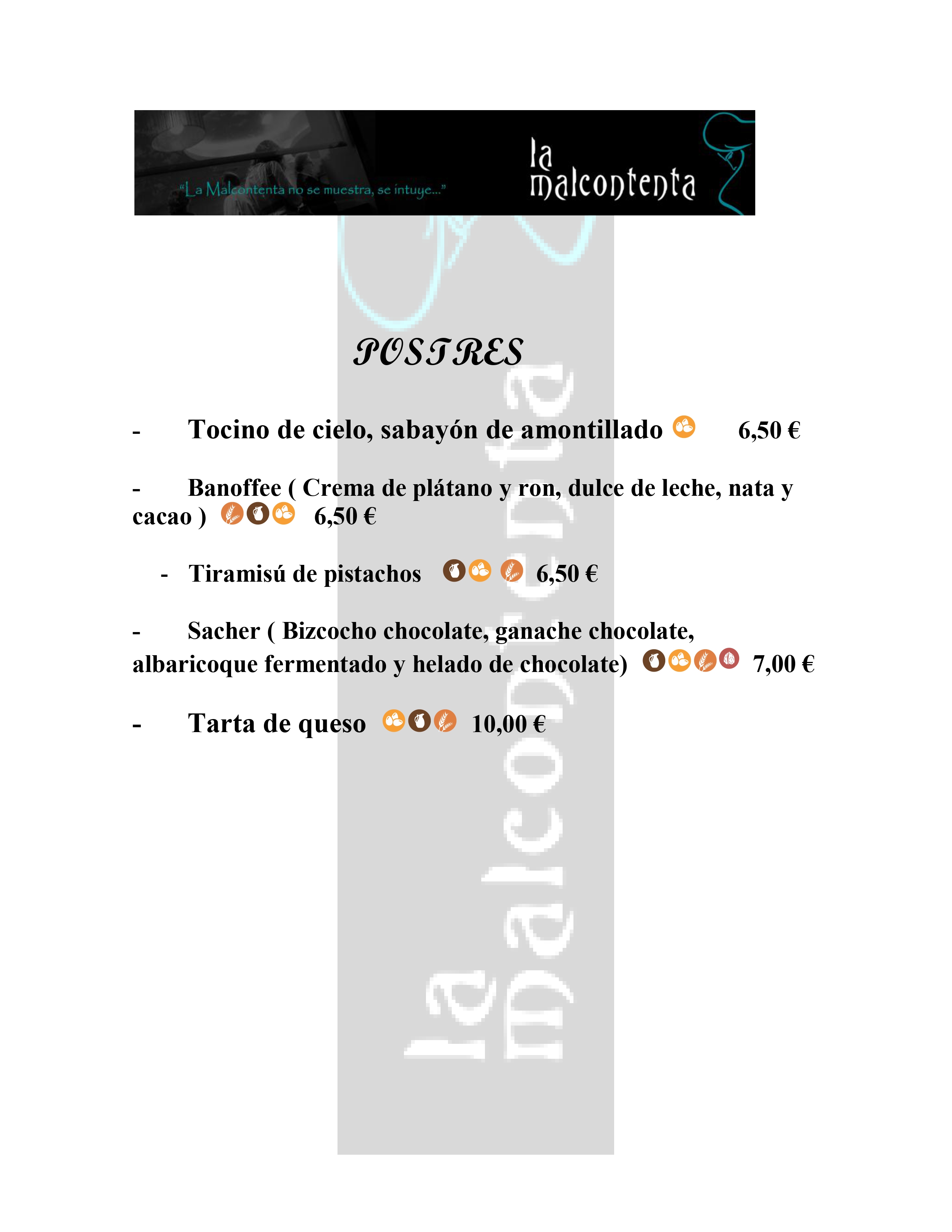 "La Malcontenta no se muestra, se intuye..."

la malcontenta

POSTRES

- Tocino de cielo, sabayón de amontillado 6,50 €

- Banoffee ( Crema de plátano y ron, dulce de leche, nata y cacao ) 6,50 €

- Tiramisú de pistachos 6,50 €

- Sacher ( Bizcocho chocolate, ganache chocolate, albaricoque fermentado y helado de chocolate) 7,00 €

- Tarta de queso 10,00 €

la malcontenta